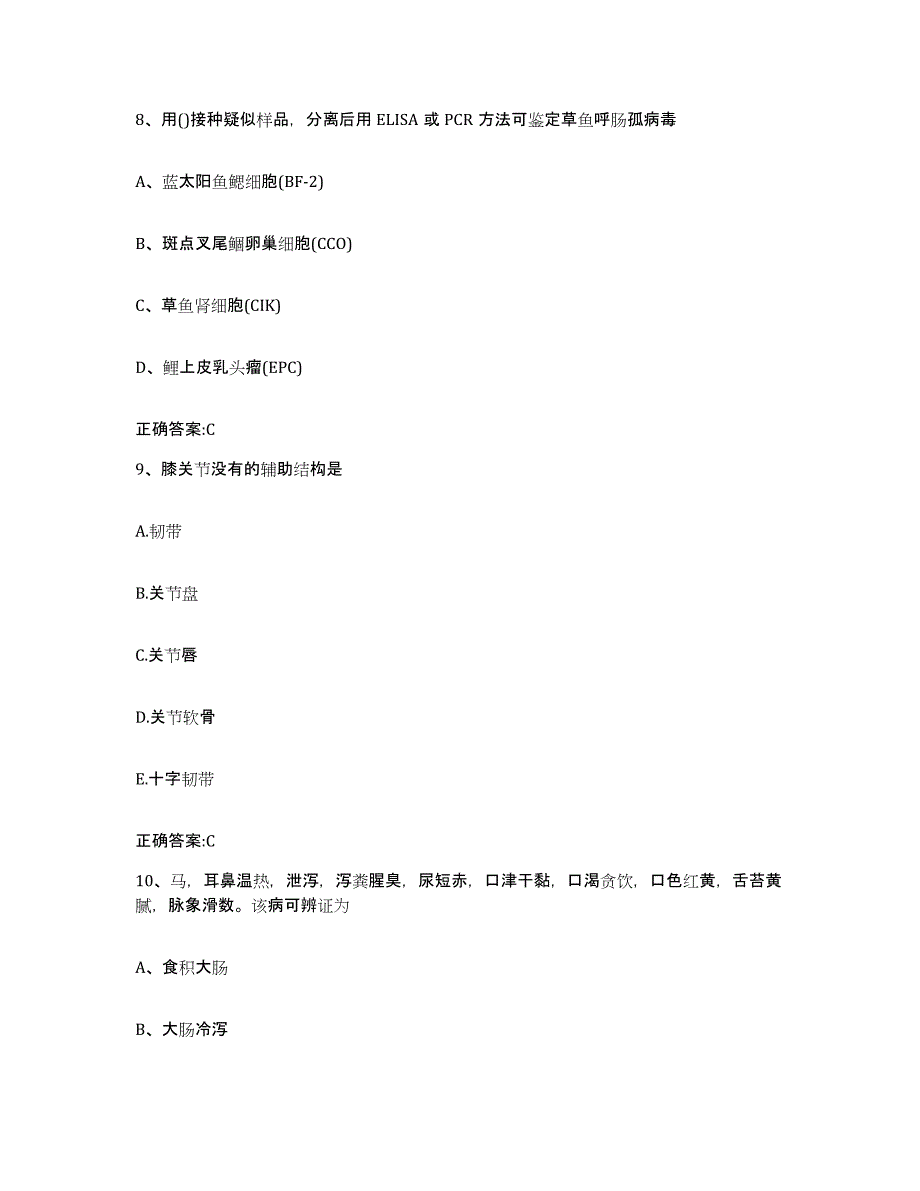 8、用()接种疑似样品，分离后用 ELISA 或 PCR 方法可鉴定草鱼呼肠孤病毒

A、蓝太阳鱼鳃细胞(BF-2)

B、斑点叉尾鮰卵巢细胞(CCO)

C、草鱼肾细胞(CIK)

D、鲤上皮乳头瘤(EPC)

正确答案:C

9、膝关节没有的辅助结构是

A.韧带

B.关节盘

C.关节唇

D.关节软骨

E.十字韧带

正确答案:C

10、马，耳鼻温热，泄泻，泻粪腥臭，尿短赤，口津干黏，口渴贪饮，口色红黄，舌苔黄腻，脉象滑数。该病可辨证为

A、食积大肠

B、大肠冷泻